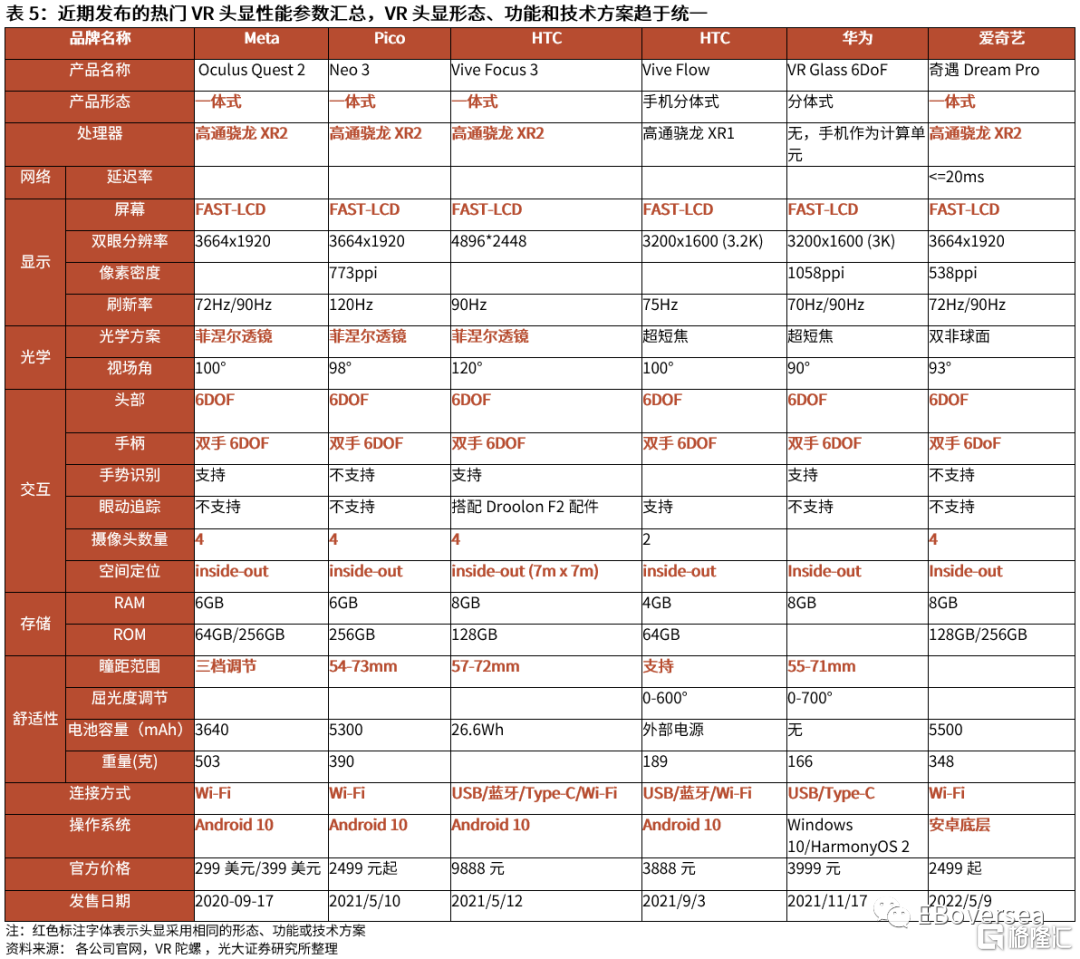 表 5：近期发布的热门 VR 头显性能参数汇总，VR 头显形态、功能和技术方案趋于统一

| 品牌名称 | | Meta | Pico | HTC | HTC | 华为 | 爱奇艺 |
|---|---|---|---|---|---|---|---|
| 产品名称 | | Oculus Quest 2 | Neo 3 | Vive Focus 3 | Vive Flow | VR Glass 6DoF | 奇遇 Dream Pro |
| 产品形态 | | 一体式 | 一体式 | 一体式 | 手机分体式 | 分体式 | 一体式 |
| 处理器 | | 高通骁龙 XR2 | 高通骁龙 XR2 | 高通骁龙 XR2 | 高通骁龙 XR1 | 无，手机作为计算单元 | 高通骁龙 XR2 |
| 网络 | 延迟率 | | | | | | <=20ms |
| 显示 | 屏幕 | FAST-LCD | FAST-LCD | FAST-LCD | FAST-LCD | FAST-LCD | FAST-LCD |
| | 双眼分辨率 | 3664x1920 | 3664x1920 | 4896*2448 | 3200x1600 (3.2K) | 3200x1600 (3K) | 3664x1920 |
| | 像素密度 | | 773ppi | | | 1058ppi | 538ppi |
| | 刷新率 | 72Hz/90Hz | 120Hz | 90Hz | 75Hz | 70Hz/90Hz | 72Hz/90Hz |
| 光学 | 光学方案 | 菲涅尔透镜 | 菲涅尔透镜 | 菲涅尔透镜 | 超短焦 | 超短焦 | 双非球面 |
| | 视场角 | 100° | 98° | 120° | 100° | 90° | 93° |
| 交互 | 头部 | 6DOF | 6DOF | 6DOF | 6DOF | 6DOF | 6DOF |
| | 手柄 | 双手 6DOF | 双手 6DOF | 双手 6DOF | 双手 6DOF | 双手 6DOF | 双手 6DoF |
| | 手势识别 | 支持 | 不支持 | 支持 | | 支持 | 不支持 |
| | 眼动追踪 | 不支持 | 不支持 | 搭配 Droolon F2 配件 | 支持 | 不支持 | 不支持 |
| | 摄像头数量 | 4 | 4 | 4 | 2 | | 4 |
| | 空间定位 | inside-out | inside-out | inside-out (7m x 7m) | inside-out | Inside-out | Inside-out |
| 存储 | RAM | 6GB | 6GB | 8GB | 4GB | 8GB | 8GB |
| | ROM | 64GB/256GB | 256GB | 128GB | 64GB | | 128GB/256GB |
| 舒适性 | 瞳距范围 | 三档调节 | 54-73mm | 57-72mm | 支持 | 55-71mm | |
| | 屈光度调节 | | | | 0-600° | 0-700° | |
| | 电池容量（mAh） | 3640 | 5300 | 26.6Wh | 外部电源 | 无 | 5500 |
| | 重量(克) | 503 | 390 | | 189 | 166 | 348 |
| 连接方式 | | Wi-Fi | Wi-Fi | USB/蓝牙/Type-C/Wi-Fi | USB/蓝牙/Wi-Fi | USB/Type-C | Wi-Fi |
| 操作系统 | | Android 10 | Android 10 | Android 10 | Android 10 | Windows 10/HarmonyOS 2 | 安卓底层 |
| 官方价格 | | 299 美元/399 美元 | 2499 元起 | 9888 元 | 3888 元 | 3999 元 | 2499 起 |
| 发售日期 | | 2020-09-17 | 2021/5/10 | 2021/5/12 | 2021/9/3 | 2021/11/17 | 2022/5/9 |

注：红色标注字体表示头显采用相同的形态、功能或技术方案
资料来源：各公司官网，VR 陀螺，光大证券研究所整理

EBoversea
格隆汇